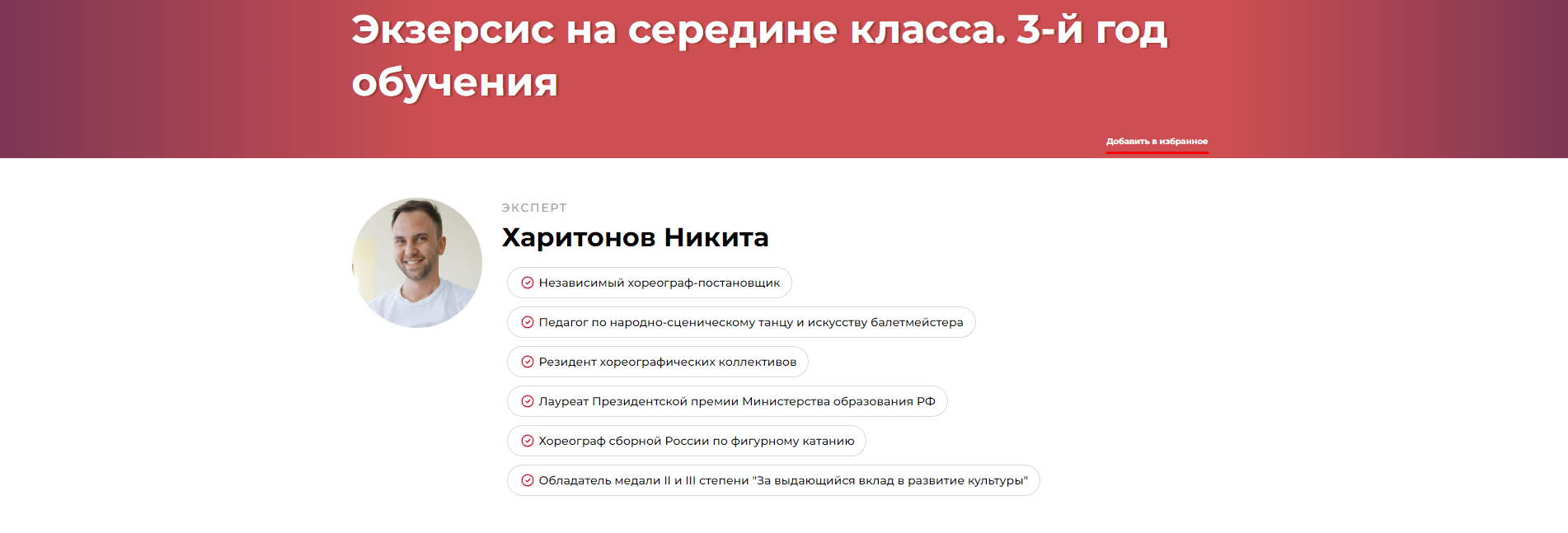 Экзерсис на середине класса. 3-й год обучения

Добавить в избранное

ЭКСПЕРТ

Харитонов Никита

Независимый хореограф-постановщик

Педагог по народно-сценическому танцу и искусству балетмейстера

Резидент хореографических коллективов

Лауреат Президентской премии Министерства образования РФ

Хореограф сборной России по фигурному катанию

Обладатель медали II и III степени "За выдающийся вклад в развитие культуры"